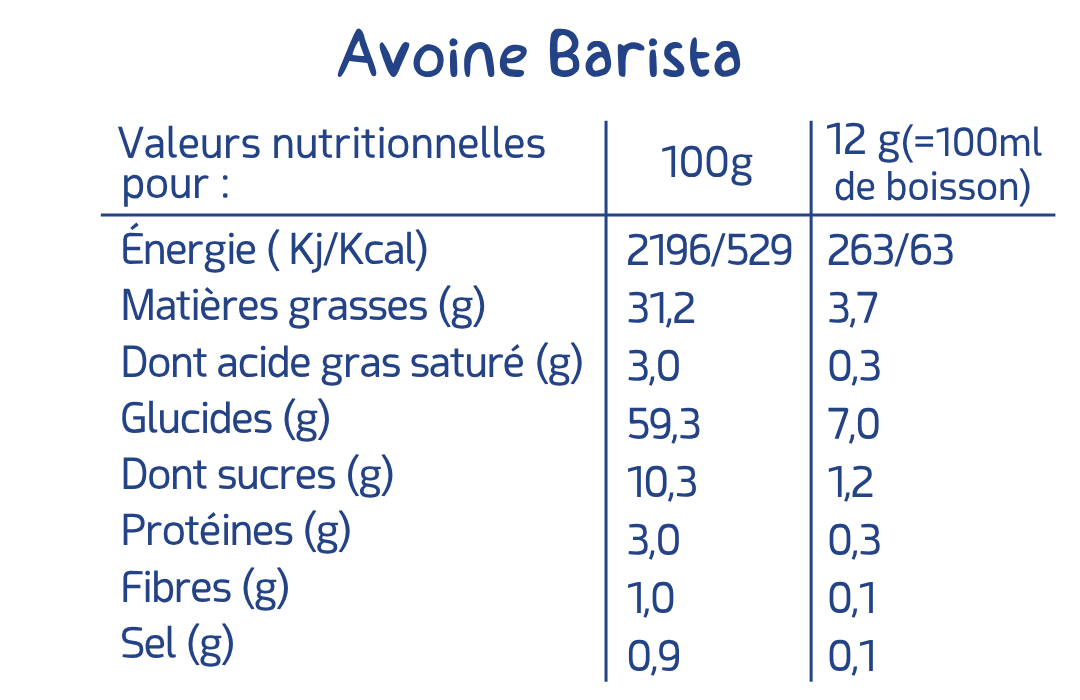 Avoine Barista

| Valeurs nutritionnelles pour : | 100g | 12 g(=100ml de boisson) |
|---|---|---|
| Énergie ( Kj/Kcal) | 2196/529 | 263/63 |
| Matières grasses (g) | 31,2 | 3,7 |
| Dont acide gras saturé (g) | 3,0 | 0,3 |
| Glucides (g) | 59,3 | 7,0 |
| Dont sucres (g) | 10,3 | 1,2 |
| Protéines (g) | 3,0 | 0,3 |
| Fibres (g) | 1,0 | 0,1 |
| Sel (g) | 0,9 | 0,1 |